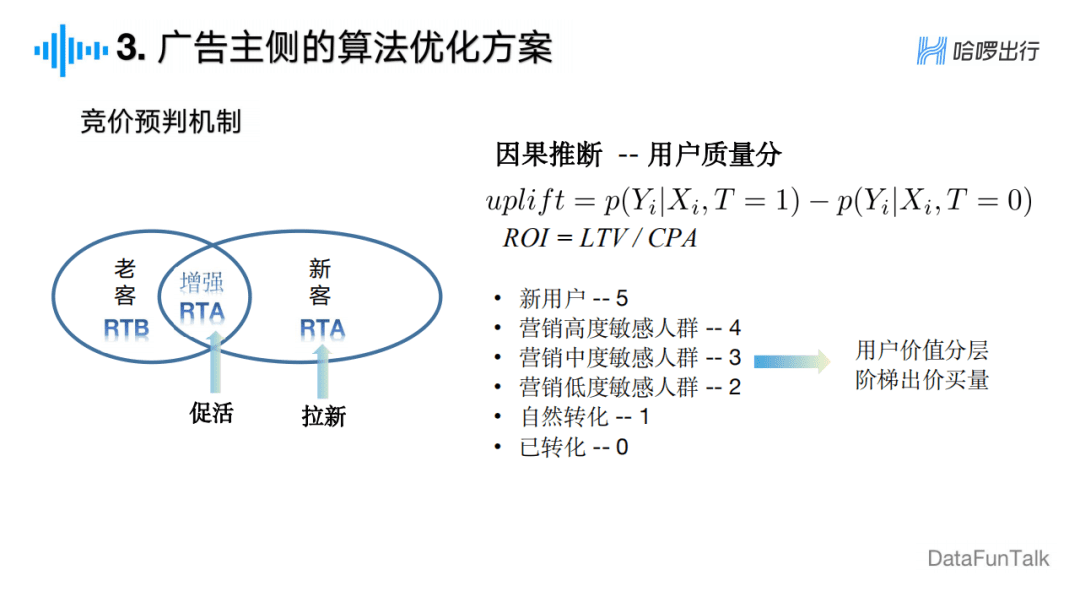 3. 广告主侧的算法优化方案

哈啰出行

竞价预判机制

老客
RTB

增强
RTA

新客
RTA

促活

拉新

因果推断 -- 用户质量分

$uplift = p(Y_i|X_i, T=1) - p(Y_i|X_i, T=0)$

$ROI = LTV / CPA$

• 新用户 -- 5
• 营销高度敏感人群 -- 4
• 营销中度敏感人群 -- 3
• 营销低度敏感人群 -- 2
• 自然转化 -- 1
• 已转化 -- 0

用户价值分层
阶梯出价买量

DataFunTalk